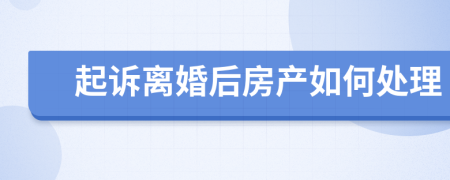 起诉离婚后房产如何处理